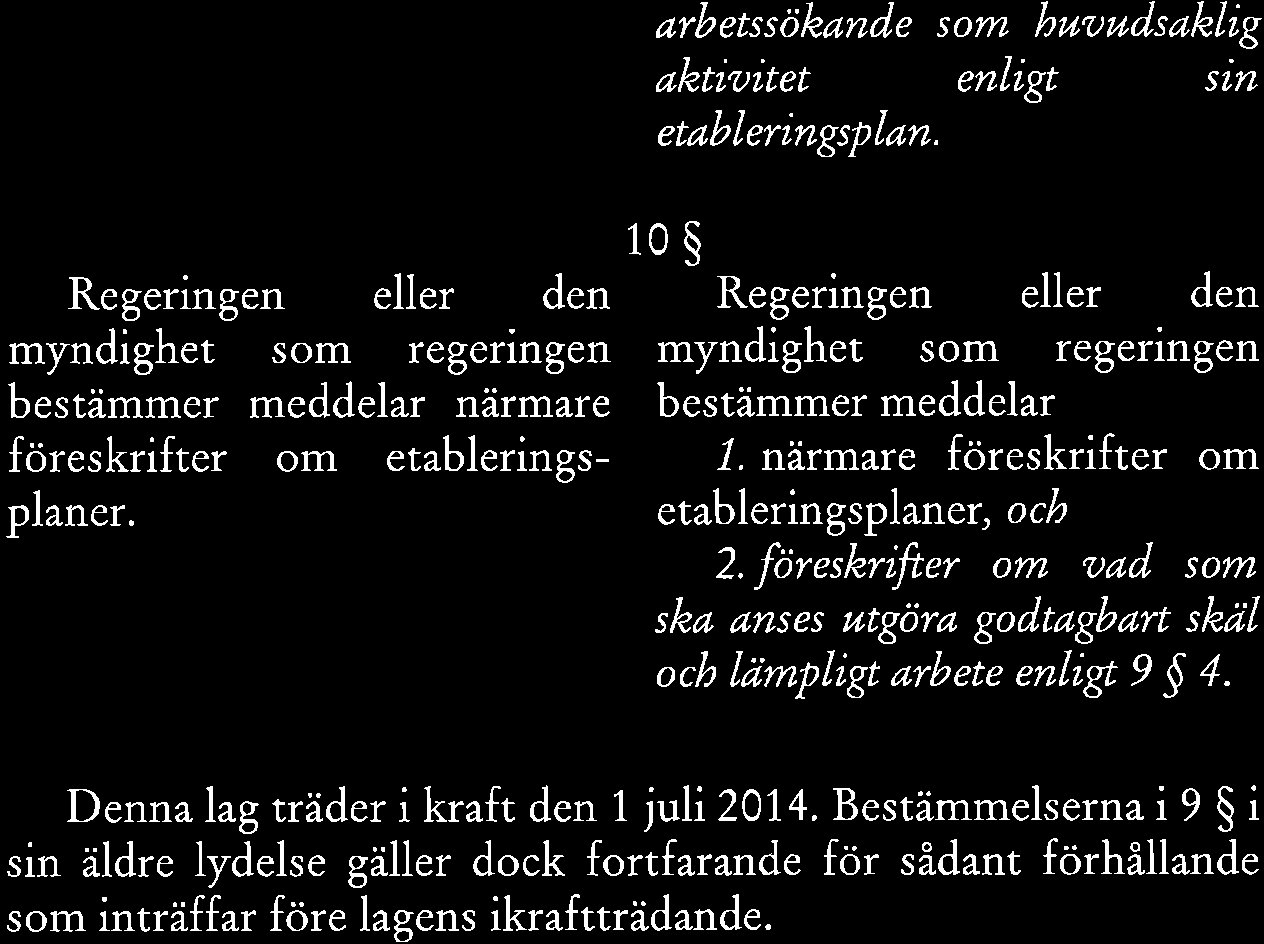 arbetssökande som huvudsaklig aktivitet enligt sin etableringsplan.

10 §

Regeringen eller den myndighet som regeringen bestämmer meddelar närmare föreskrifter om etableringsplaner.

Regeringen eller den myndighet som regeringen bestämmer meddelar

1. närmare föreskrifter om etableringsplaner, och

2. föreskrifter om vad som ska anses utgöra godtagbart skäl och lämpligt arbete enligt 9 § 4.

Denna lag träder i kraft den 1 juli 2014. Bestämmelserna i 9 § i sin äldre lydelse gäller dock fortfarande för sådant förhållande som inträffar före lagens ikraftträdande.